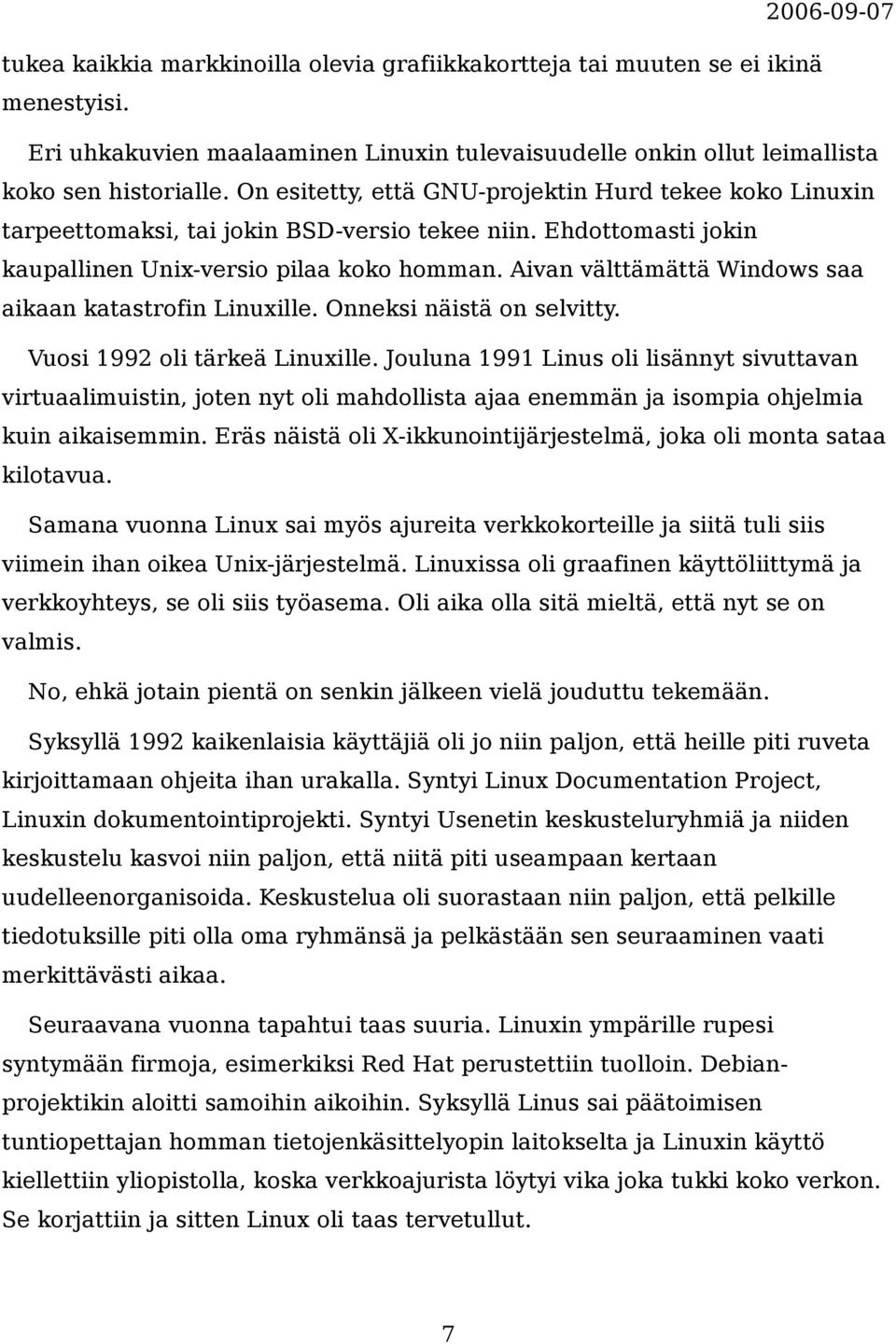 2006-09-07

tukea kaikkia markkinoilla olevia grafiikkakortteja tai muuten se ei ikinä menestyisi.

Eri uhkakuvien maalaaminen Linuxin tulevaisuudelle onkin ollut leimallista koko sen historialle. On esitetty, että GNU-projektin Hurd tekee koko Linuxin tarpeettomaksi, tai jokin BSD-versio tekee niin. Ehdottomasti jokin kaupallinen Unix-versio pilaa koko homman. Aivan välttämättä Windows saa aikaan katastrofin Linuxille. Onneksi näistä on selvitty.

Vuosi 1992 oli tärkeä Linuxille. Jouluna 1991 Linus oli lisännyt sivuttavan virtuaalimuistin, joten nyt oli mahdollista ajaa enemmän ja isompia ohjelmia kuin aikaisemmin. Eräs näistä oli X-ikkunointijärjestelmä, joka oli monta sataa kilotavua.

Samana vuonna Linux sai myös ajureita verkkokorteille ja siitä tuli siis viimein ihan oikea Unix-järjestelmä. Linuxissa oli graafinen käyttöliittymä ja verkkoyhteys, se oli siis työasema. Oli aika olla sitä mieltä, että nyt se on valmis.

No, ehkä jotain pientä on senkin jälkeen vielä jouduttu tekemään.

Syksyllä 1992 kaikenlaisia käyttäjiä oli jo niin paljon, että heille piti ruveta kirjoittamaan ohjeita ihan urakalla. Syntyi Linux Documentation Project, Linuxin dokumentointiprojekti. Syntyi Usenetin keskusteluryhmiä ja niiden keskustelu kasvoi niin paljon, että niitä piti useampaan kertaan uudelleenorganisoida. Keskustelua oli suorastaan niin paljon, että pelkille tiedotuksille piti olla oma ryhmänsä ja pelkästään sen seuraaminen vaati merkittävästi aikaa.

Seuraavana vuonna tapahtui taas suuria. Linuxin ympärille rupesi syntymään firmoja, esimerkiksi Red Hat perustettiin tuolloin. Debian-projektikin aloitti samoihin aikoihin. Syksyllä Linus sai päätoimisen tuntiopettajan homman tietojenkäsittelyopin laitokselta ja Linuxin käyttö kiellettiin yliopistolla, koska verkkoajurista löytyi vika joka tukki koko verkon. Se korjattiin ja sitten Linux oli taas tervetullut.

7